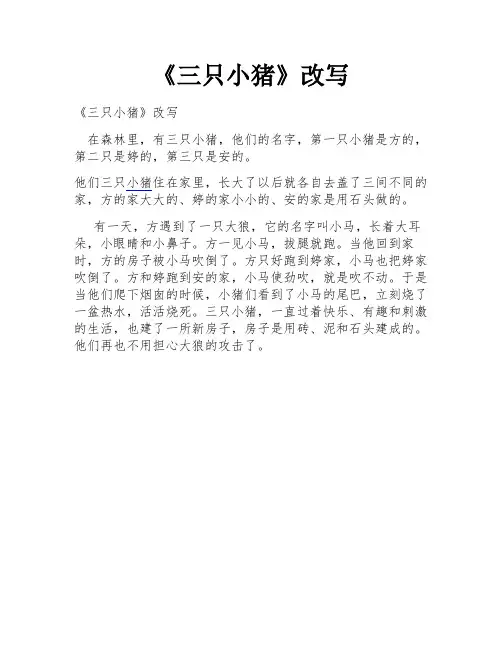 《三只小猪》改写

《三只小猪》改写

在森林里，有三只小猪，他们的名字，第一只小猪是方的，第二只是婷的，第三只是安的。

他们三只小猪住在家里，长大了以后就各自去盖了三间不同的家，方的家大大的、婷的家小小的、安的家是用石头做的。

有一天，方遇到了一只大狼，它的名字叫小马，长着大耳朵，小眼睛和小鼻子。方一见小马，拔腿就跑。当他回到家时，方的房子被小马吹倒了。方只好跑到婷家，小马也把婷家吹倒了。方和婷跑到安的家，小马使劲吹，就是吹不动。于是当他们爬下烟囱的时候，小猪们看到了小马的尾巴，立刻烧了一盆热水，活活烧死。三只小猪，一直过着快乐、有趣和刺激的生活，也建了一所新房子，房子是用砖、泥和石头建成的。他们再也不用担心大狼的攻击了。